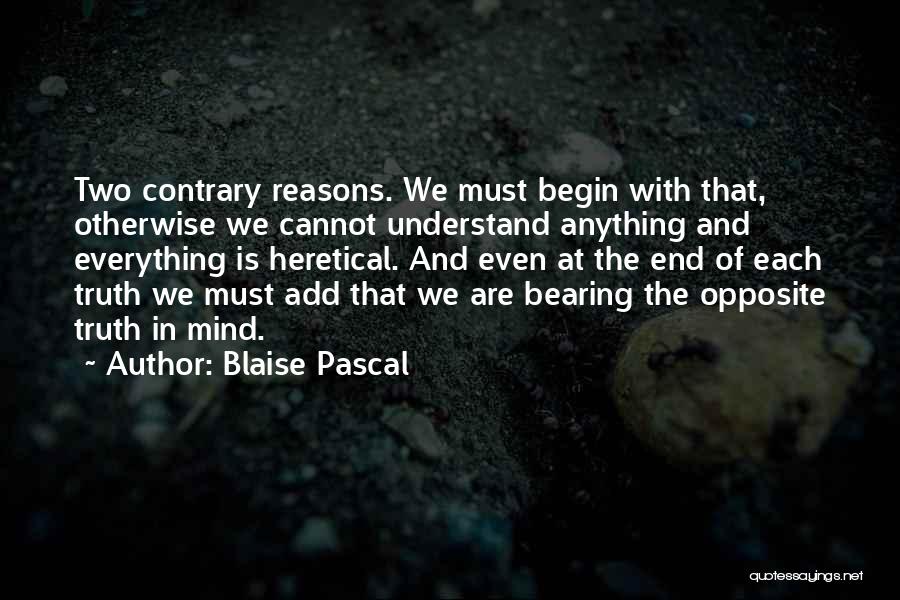 Two contrary reasons. We must begin with that, otherwise we cannot understand anything and everything is heretical. And even at the end of each truth we must add that we are bearing the opposite truth in mind.

~ Author: Blaise Pascal

quotessayings.net